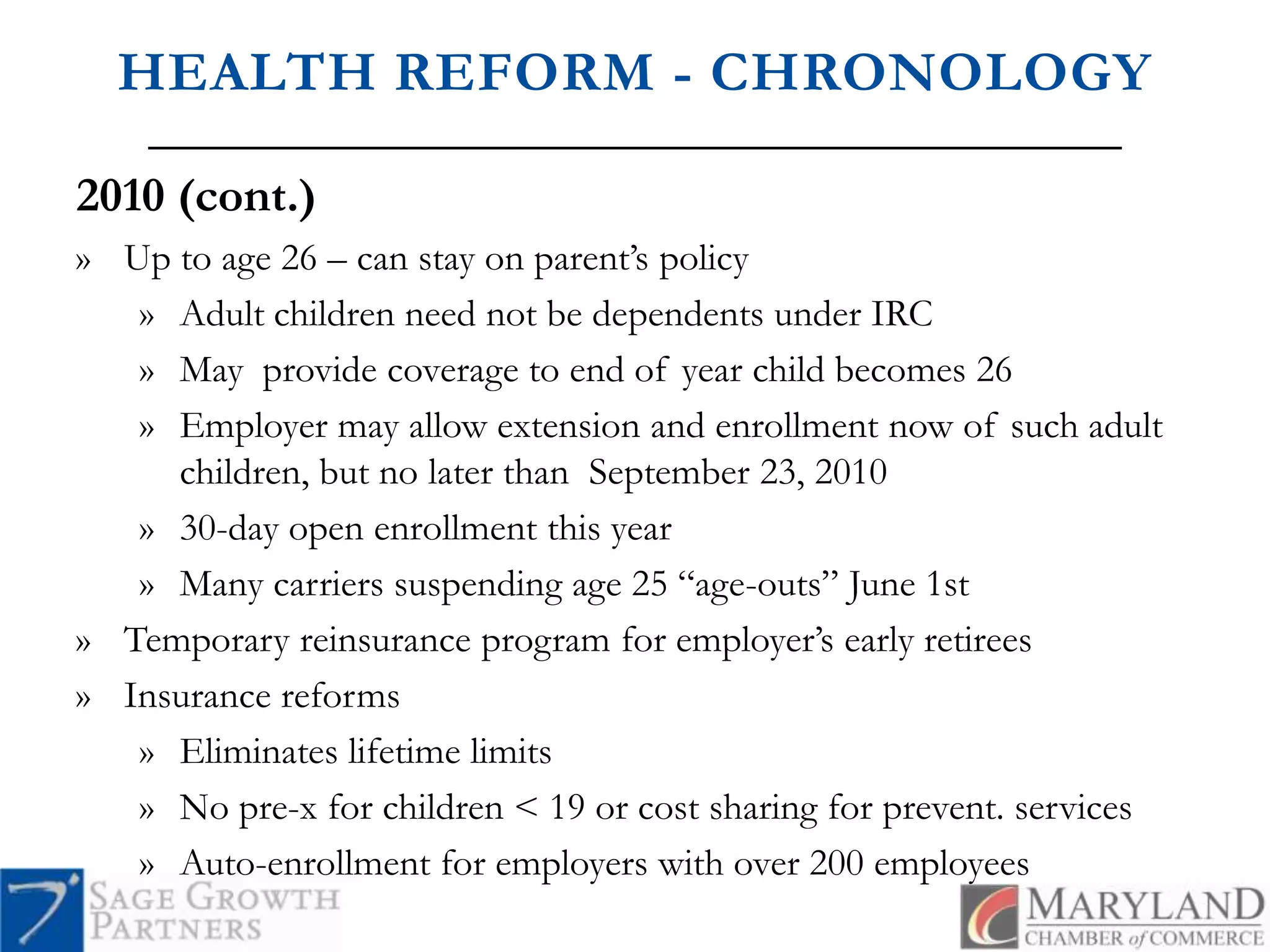 HEALTH REFORM - CHRONOLOGY

2010 (cont.)

» Up to age 26 – can stay on parent's policy

» Adult children need not be dependents under IRC

» May provide coverage to end of year child becomes 26

» Employer may allow extension and enrollment now of such adult children, but no later than September 23, 2010

» 30-day open enrollment this year

» Many carriers suspending age 25 "age-outs" June 1st

» Temporary reinsurance program for employer's early retirees

» Insurance reforms

» Eliminates lifetime limits

» No pre-x for children < 19 or cost sharing for prevent. services

» Auto-enrollment for employers with over 200 employees

SAGE GROWTH PARTNERS

MARYLAND CHAMBER of COMMERCE